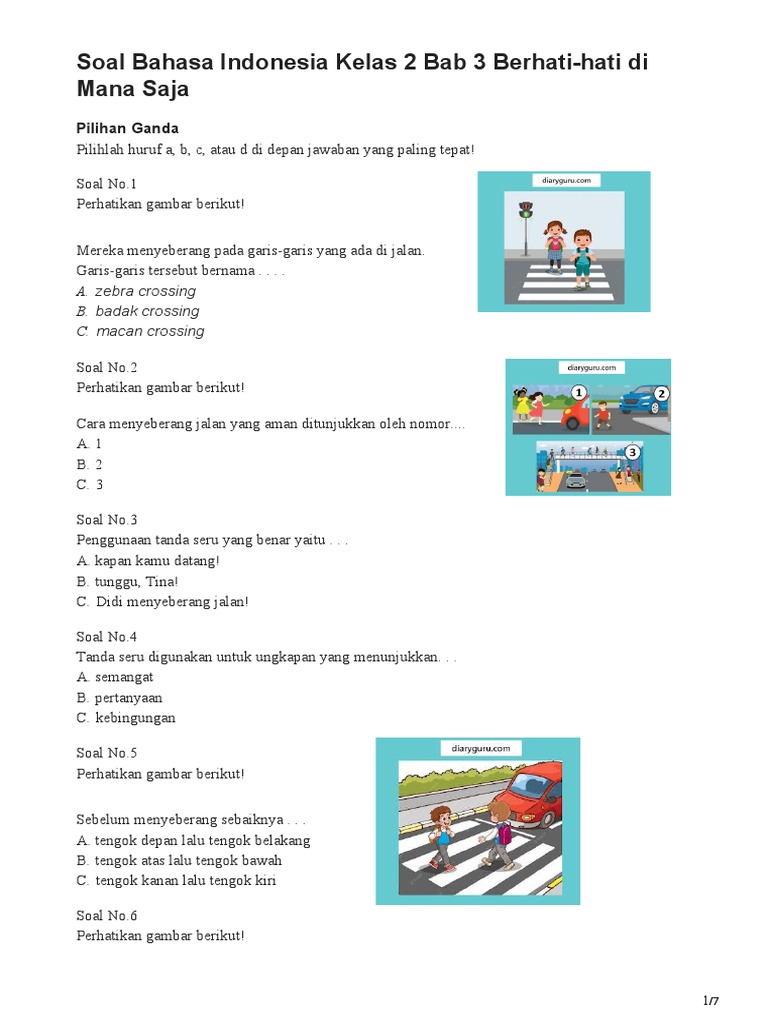 Soal Bahasa Indonesia Kelas 2 Bab 3 Berhati-hati di Mana Saja

Pilihan Ganda
Pilihlah huruf a, b, c, atau d di depan jawaban yang paling tepat!

Soal No.1
Perhatikan gambar berikut!

diaryguru.com

Mereka menyeberang pada garis-garis yang ada di jalan.
Garis-garis tersebut bernama . . . .
A. zebra crossing
B. badak crossing
C. macan crossing

Soal No.2
Perhatikan gambar berikut!

diaryguru.com
1
2
3

Cara menyeberang jalan yang aman ditunjukkan oleh nomor....
A. 1
B. 2
C. 3

Soal No.3
Penggunaan tanda seru yang benar yaitu . . .
A. kapan kamu datang!
B. tunggu, Tina!
C. Didi menyeberang jalan!

Soal No.4
Tanda seru digunakan untuk ungkapan yang menunjukkan. . .
A. semangat
B. pertanyaan
C. kebingungan

Soal No.5
Perhatikan gambar berikut!

diaryguru.com

Sebelum menyeberang sebaiknya . . .
A. tengok depan lalu tengok belakang
B. tengok atas lalu tengok bawah
C. tengok kanan lalu tengok kiri

Soal No.6
Perhatikan gambar berikut!

1/7